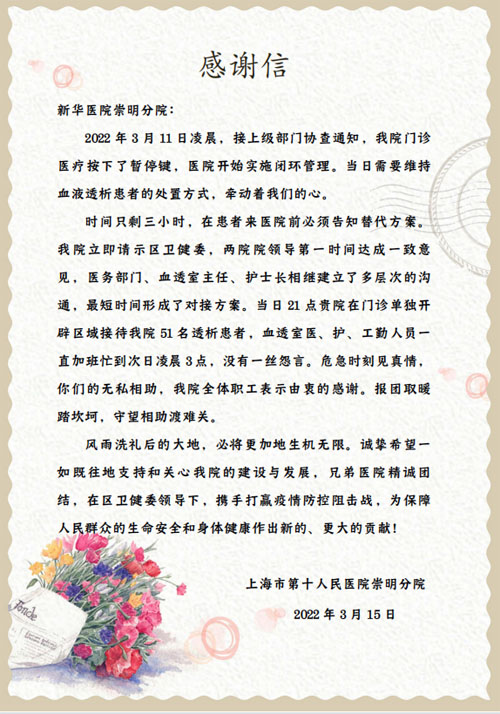 感谢信

新华医院崇明分院：

2022 年 3 月 11 日凌晨，接上级部门协查通知，我院门诊医疗按下了暂停键，医院开始实施闭环管理。当日需要维持血液透析患者的处置方式，牵动着我们的心。

时间只剩三小时，在患者来医院前必须告知替代方案。我院立即请示区卫健委，两院院领导第一时间达成一致意见，医务部门、血透室主任、护士长相继建立了多层次的沟通，最短时间形成了对接方案。当日 21 点贵院在门诊单独开辟区域接待我院 51 名透析患者，血透室医、护、工勤人员一直加班忙到次日凌晨 3 点，没有一丝怨言。危急时刻见真情，你们的无私相助，我院全体职工表示由衷的感谢。报团取暖踏坎坷，守望相助渡难关。

风雨洗礼后的大地，必将更加地生机无限。诚挚希望一如既往地支持和关心我院的建设与发展，兄弟医院精诚团结，在区卫健委领导下，携手打赢疫情防控阻击战，为保障人民群众的生命安全和身体健康作出新的、更大的贡献！

上海市第十人民医院崇明分院

2022 年 3 月 15 日

Fonde